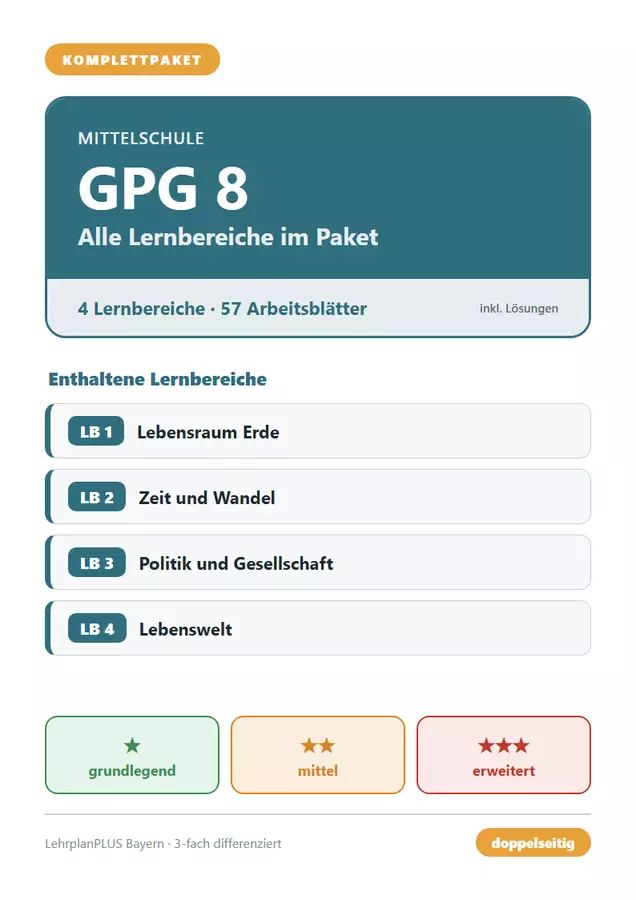 KOMPLETTPAKET

MITTELSCHULE

GPG 8

Alle Lernbereiche im Paket

4 Lernbereiche · 57 Arbeitsblätter

inkl. Lösungen

Enthaltene Lernbereiche

LB 1 Lebensraum Erde

LB 2 Zeit und Wandel

LB 3 Politik und Gesellschaft

LB 4 Lebenswelt

★
grundlegend

★★
mittel

★★★
erweitert

LehrplanPLUS Bayern · 3-fach differenziert

doppelseitig